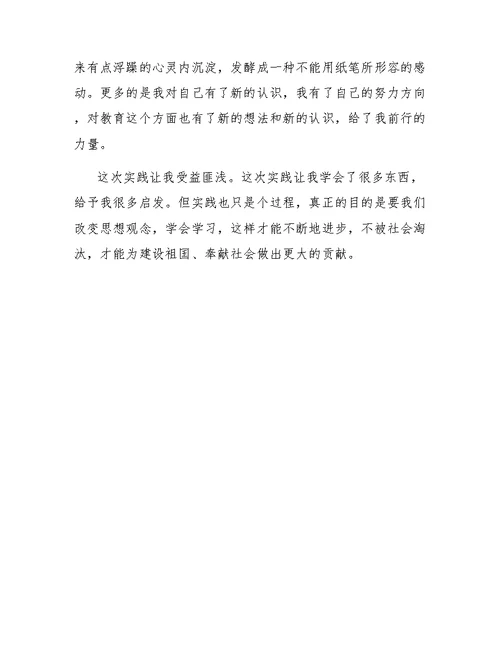 来有点浮躁的心灵内沉淀，发酵成一种不能用纸笔所形容的感动。更多的是我对自己有了新的认识，我有了自己的努力方向，对教育这个方面也有了新的想法和新的认识，给了我前行的力量。

这次实践让我受益匪浅。这次实践让我学会了很多东西，给予我很多启发。但实践也只是个过程，真正的目的是要我们改变思想观念，学会学习，这样才能不断地进步，不被社会淘汰，才能为建设祖国、奉献社会做出更大的贡献。